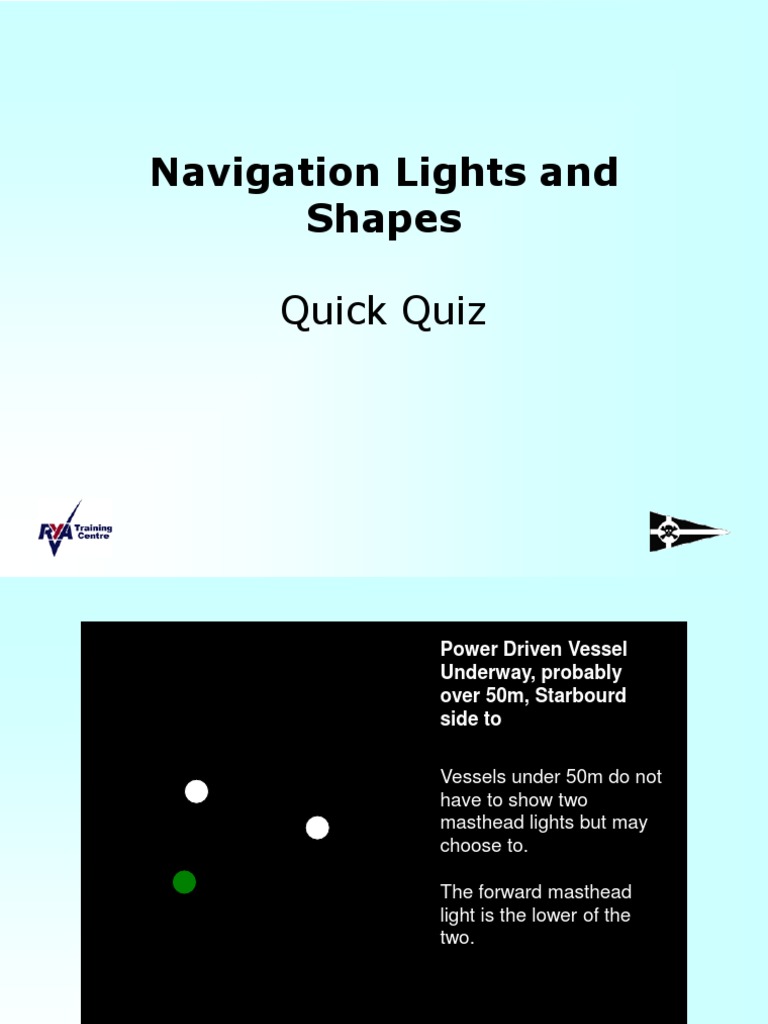 Navigation Lights and Shapes

Quick Quiz

RYA Training Centre

Power Driven Vessel Underway, probably over 50m, Starbourd side to

Vessels under 50m do not have to show two masthead lights but may choose to.

The forward masthead light is the lower of the two.